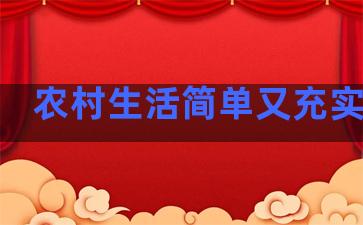 农村生活简单又充实